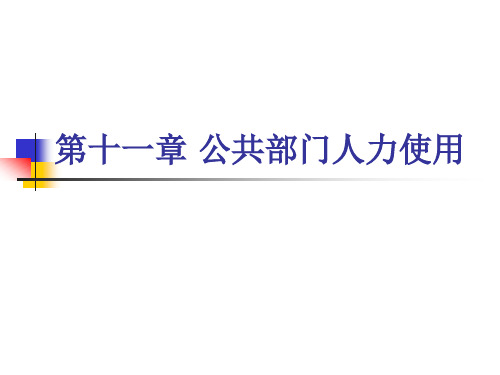 第十一章 公共部门人力使用